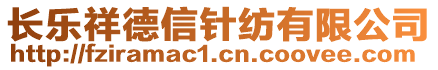 长乐祥德信针纺有限公司
http://fziramac1.cn.coovee.com